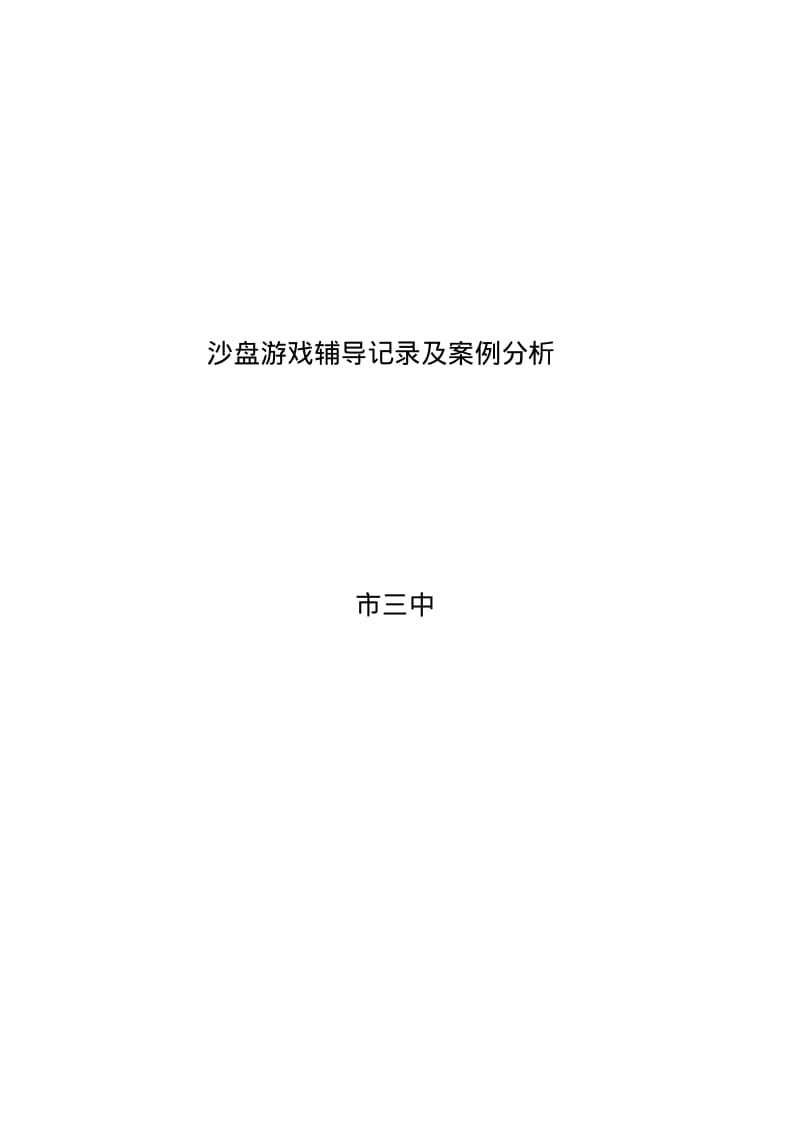 沙盘游戏辅导记录及案例分析

市三中